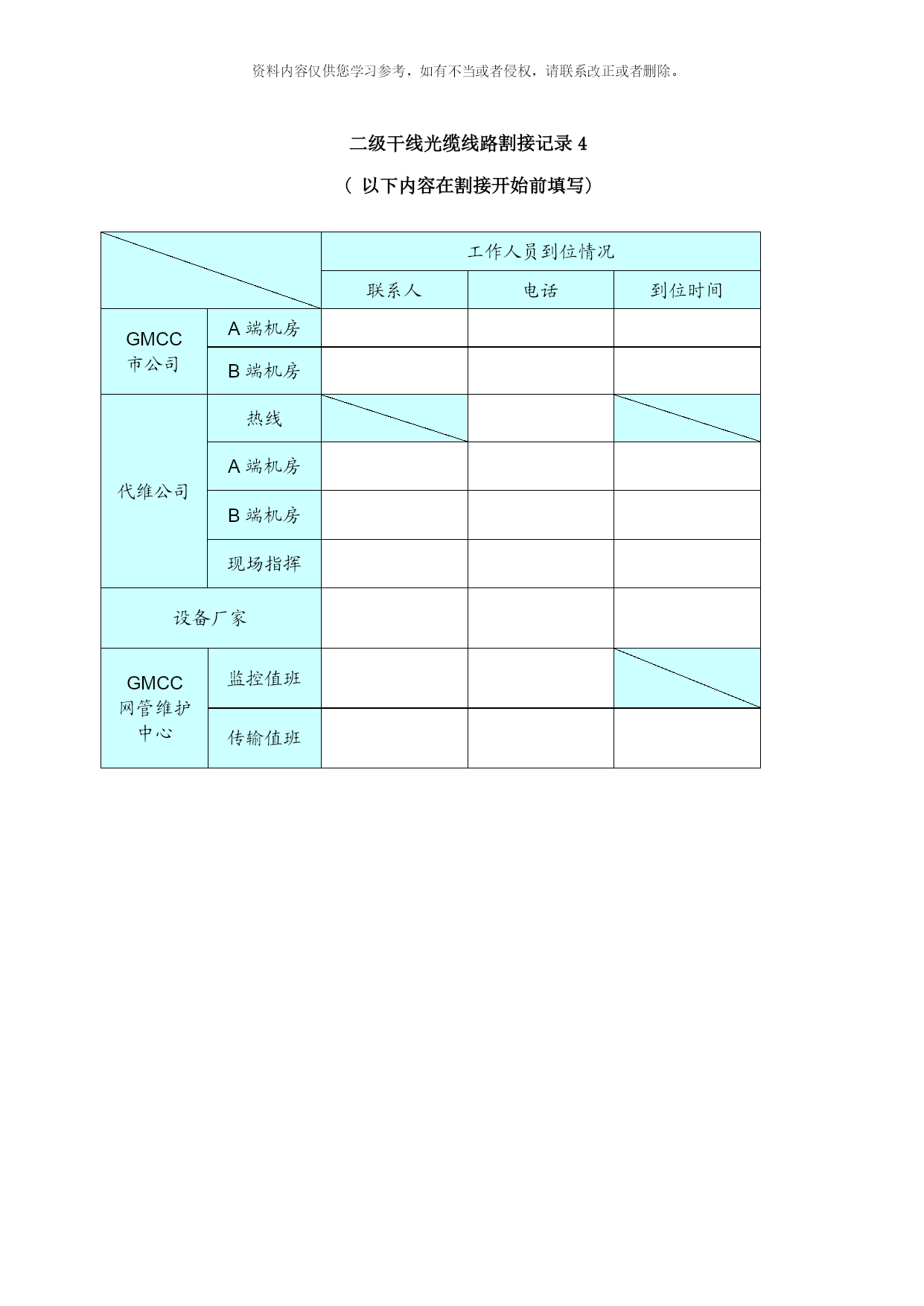 资料内容仅供您学习参考，如有不当或者侵权，请联系改正或者删除。

二级干线光缆线路割接记录 4

（ 以下内容在割接开始前填写）

| | | 工作人员到位情况 | | |
|---|---|---|---|---|
| | | 联系人 | 电话 | 到位时间 |
| GMCC 市公司 | A 端机房 | | | |
| | B 端机房 | | | |
| 代维公司 | 热线 | | | |
| | A 端机房 | | | |
| | B 端机房 | | | |
| | 现场指挥 | | | |
| 设备厂家 | | | | |
| GMCC 网管维护中心 | 监控值班 | | | |
| | 传输值班 | | | |